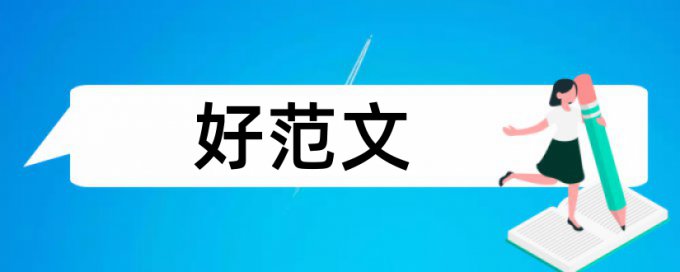 好范文